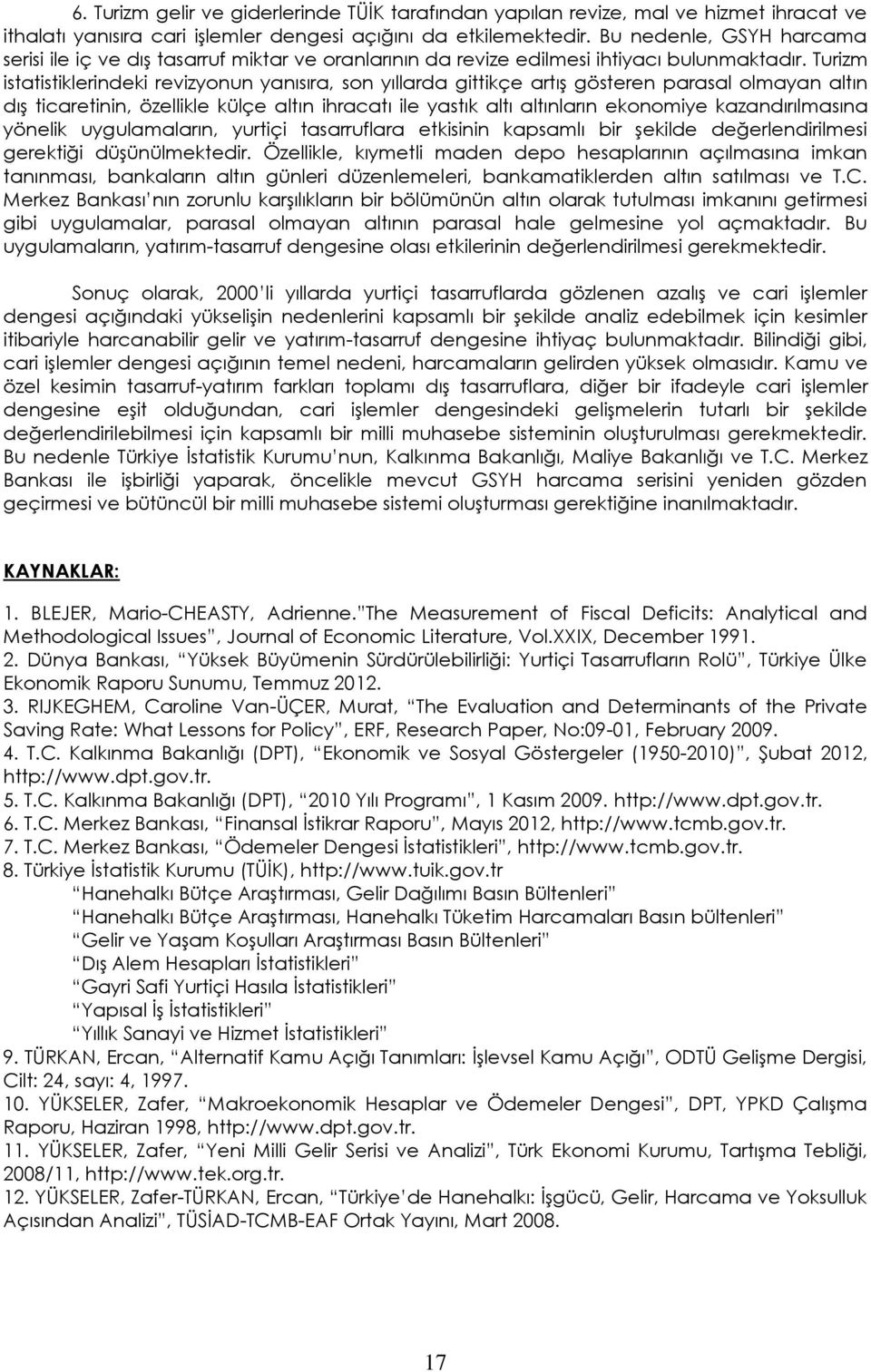 6. Turizm gelir ve giderlerinde TÜİK tarafından yapılan revize, mal ve hizmet ihracat ve ithalatı yanısıra cari işlemler dengesi açığını da etkilemektedir. Bu nedenle, GSYH harcama serisi ile iç ve dış tasarruf miktar ve oranlarının da revize edilmesi ihtiyacı bulunmaktadır. Turizm istatistiklerindeki revizyonun yanısıra, son yıllarda gittikçe artış gösteren parasal olmayan altın dış ticaretinin, özellikle külçe altın ihracatı ile yastık altı altınların ekonomiye kazandırılmasına yönelik uygulamaların, yurtiçi tasarruflara etkisinin kapsamlı bir şekilde değerlendirilmesi gerektiği düşünülmektedir. Özellikle, kıymetli maden depo hesaplarının açılmasına imkan tanınması, bankaların altın günleri düzenlemeleri, bankamatiklerden altın satılması ve T.C. Merkez Bankası'nın zorunlu karşılıkların bir bölümünün altın olarak tutulması imkanını getirmesi gibi uygulamalar, parasal olmayan altının parasal hale gelmesine yol açmaktadır. Bu uygulamaların, yatırım-tasarruf dengesine olası etkilerinin değerlendirilmesi gerekmektedir.

Sonuç olarak, 2000'li yıllarda yurtiçi tasarruflarda gözlenen azalış ve cari işlemler dengesi açığındaki yükselişin nedenlerini kapsamlı bir şekilde analiz edebilmek için kesimler itibariyle harcanabilir gelir ve yatırım-tasarruf dengesine ihtiyaç bulunmaktadır. Bilindiği gibi, cari işlemler dengesi açığının temel nedeni, harcamaların gelirden yüksek olmasıdır. Kamu ve özel kesimin tasarruf-yatırım farkları toplamı dış tasarruflara, diğer bir ifadeyle cari işlemler dengesine eşit olduğundan, cari işlemler dengesindeki gelişmelerin tutarlı bir şekilde değerlendirilebilmesi için kapsamlı bir milli muhasebe sisteminin oluşturulması gerekmektedir. Bu nedenle Türkiye İstatistik Kurumu'nun, Kalkınma Bakanlığı, Maliye Bakanlığı ve T.C. Merkez Bankası ile işbirliği yaparak, öncelikle mevcut GSYH harcama serisini yeniden gözden geçirmesi ve bütüncül bir milli muhasebe sistemi oluşturması gerektiğine inanılmaktadır.

KAYNAKLAR:

1. BLEJER, Mario-CHEASTY, Adrienne."The Measurement of Fiscal Deficits: Analytical and Methodological Issues", Journal of Economic Literature, Vol.XXIX, December 1991.
2. Dünya Bankası, "Yüksek Büyümenin Sürdürülebilirliği: Yurtiçi Tasarrufların Rolü", Türkiye Ülke Ekonomik Raporu Sunumu, Temmuz 2012.
3. RIJKEGHEM, Caroline Van-ÜÇER, Murat, "The Evaluation and Determinants of the Private Saving Rate: What Lessons for Policy", ERF, Research Paper, No:09-01, February 2009.
4. T.C. Kalkınma Bakanlığı (DPT), "Ekonomik ve Sosyal Göstergeler (1950-2010)", Şubat 2012, http://www.dpt.gov.tr.
5. T.C. Kalkınma Bakanlığı (DPT), "2010 Yılı Programı", 1 Kasım 2009. http://www.dpt.gov.tr.
6. T.C. Merkez Bankası, "Finansal İstikrar Raporu", Mayıs 2012, http://www.tcmb.gov.tr.
7. T.C. Merkez Bankası, "Ödemeler Dengesi İstatistikleri", http://www.tcmb.gov.tr.
8. Türkiye İstatistik Kurumu (TÜİK), http://www.tuik.gov.tr
"Hanehalkı Bütçe Araştırması, Gelir Dağılımı Basın Bültenleri"
"Hanehalkı Bütçe Araştırması, Hanehalkı Tüketim Harcamaları Basın bültenleri"
"Gelir ve Yaşam Koşulları Araştırması Basın Bültenleri"
"Dış Alem Hesapları İstatistikleri"
"Gayri Safi Yurtiçi Hasıla İstatistikleri"
"Yapısal İş İstatistikleri"
"Yıllık Sanayi ve Hizmet İstatistikleri"
9. TÜRKAN, Ercan, "Alternatif Kamu Açığı Tanımları: İşlevsel Kamu Açığı", ODTÜ Gelişme Dergisi, Cilt: 24, sayı: 4, 1997.
10. YÜKSELER, Zafer, "Makroekonomik Hesaplar ve Ödemeler Dengesi", DPT, YPKD Çalışma Raporu, Haziran 1998, http://www.dpt.gov.tr.
11. YÜKSELER, Zafer, "Yeni Milli Gelir Serisi ve Analizi", Türk Ekonomi Kurumu, Tartışma Tebliği, 2008/11, http://www.tek.org.tr.
12. YÜKSELER, Zafer-TÜRKAN, Ercan, "Türkiye'de Hanehalkı: İşgücü, Gelir, Harcama ve Yoksulluk Açısından Analizi", TÜSİAD-TCMB-EAF Ortak Yayını, Mart 2008.

17